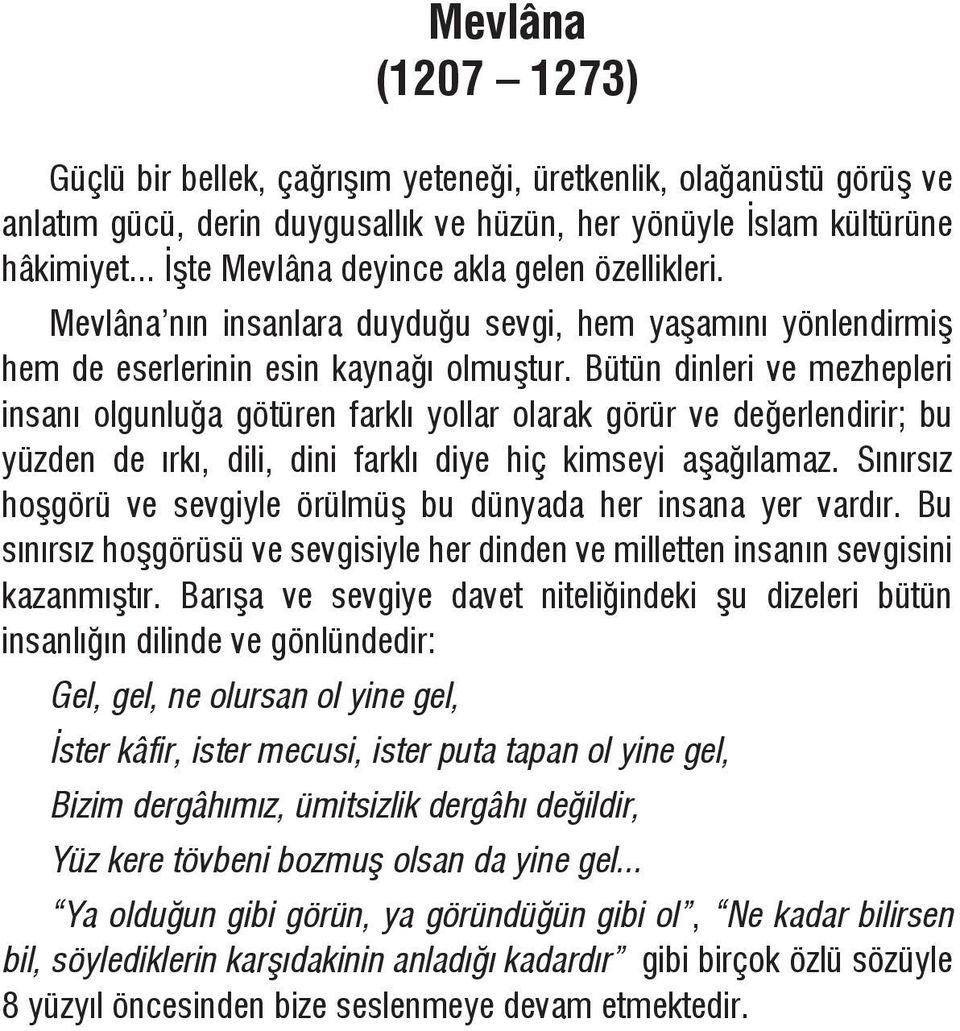 Mevlâna
(1207 – 1273)

Güçlü bir bellek, çağrışım yeteneği, üretkenlik, olağanüstü görüş ve anlatım gücü, derin duygusallık ve hüzün, her yönüyle İslam kültürüne hâkimiyet... İşte Mevlâna deyince akla gelen özellikleri.

Mevlâna'nın insanlara duyduğu sevgi, hem yaşamını yönlendirmiş hem de eserlerinin esin kaynağı olmuştur. Bütün dinleri ve mezhepleri insanı olgunluğa götüren farklı yollar olarak görür ve değerlendirir; bu yüzden de ırkı, dili, dini farklı diye hiç kimseyi aşağılamaz. Sınırsız hoşgörü ve sevgiyle örülmüş bu dünyada her insana yer vardır. Bu sınırsız hoşgörüsü ve sevgisiyle her dinden ve milletten insanın sevgisini kazanmıştır. Barışa ve sevgiye davet niteliğindeki şu dizeleri bütün insanlığın dilinde ve gönlündedir:

Gel, gel, ne olursan ol yine gel,

İster kâfir, ister mecusi, ister puta tapan ol yine gel,

Bizim dergâhımız, ümitsizlik dergâhı değildir,

Yüz kere tövbeni bozmuş olsan da yine gel...

"Ya olduğun gibi görün, ya göründüğün gibi ol", "Ne kadar bilirsen bil, söylediklerin karşıdakinin anladığı kadardır" gibi birçok özlü sözüyle 8 yüzyıl öncesinden bize seslenmeye devam etmektedir.